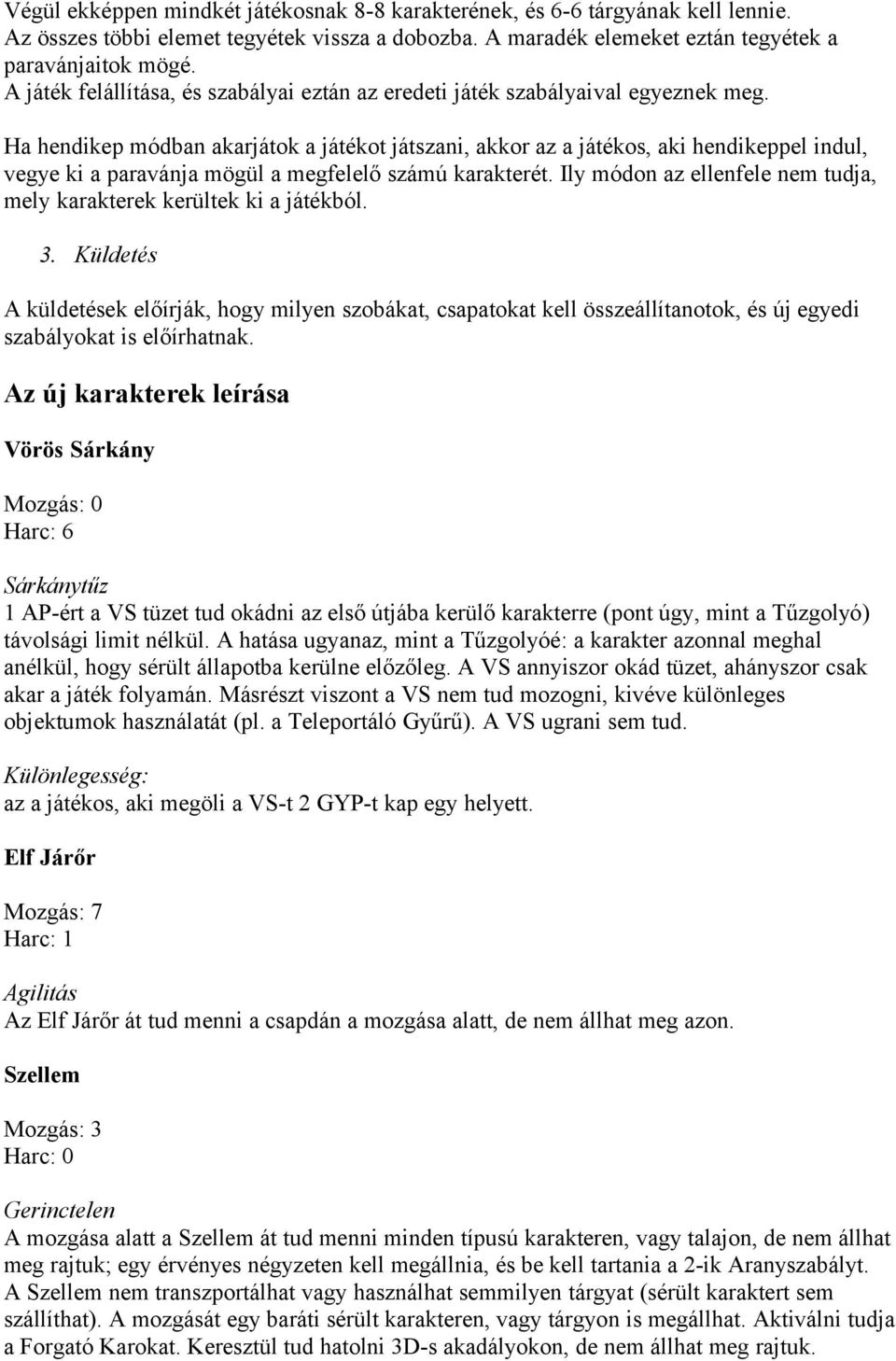 Végül ekképpen mindkét játékosnak 8-8 karakterének, és 6-6 tárgyának kell lennie. Az összes többi elemet tegyétek vissza a dobozba. A maradék elemeket eztán tegyétek a paravánjaitok mögé.
A játék felállítása, és szabályai eztán az eredeti játék szabályaival egyeznek meg.

Ha hendikep módban akarjátok a játékot játszani, akkor az a játékos, aki hendikeppel indul, vegye ki a paravánja mögül a megfelelő számú karakterét. Ily módon az ellenfele nem tudja, mely karakterek kerültek ki a játékból.

3. Küldetés

A küldetések előírják, hogy milyen szobákat, csapatokat kell összeállítanotok, és új egyedi szabályokat is előírhatnak.

Az új karakterek leírása

Vörös Sárkány

Mozgás: 0
Harc: 6

Sárkánytűz
1 AP-ért a VS tüzet tud okádni az első útjába kerülő karakterre (pont úgy, mint a Tűzgolyó) távolsági limit nélkül. A hatása ugyanaz, mint a Tűzgolyóé: a karakter azonnal meghal anélkül, hogy sérült állapotba kerülne előzőleg. A VS annyiszor okád tüzet, ahányszor csak akar a játék folyamán. Másrészt viszont a VS nem tud mozogni, kivéve különleges objektumok használatát (pl. a Teleportáló Gyűrű). A VS ugrani sem tud.

Különlegesség:
az a játékos, aki megöli a VS-t 2 GYP-t kap egy helyett.

Elf Járőr

Mozgás: 7
Harc: 1

Agilitás
Az Elf Járőr át tud menni a csapdán a mozgása alatt, de nem állhat meg azon.

Szellem

Mozgás: 3
Harc: 0

Gerinctelen
A mozgása alatt a Szellem át tud menni minden típusú karakteren, vagy talajon, de nem állhat meg rajtuk; egy érvényes négyzeten kell megállnia, és be kell tartania a 2-ik Aranyszabályt. A Szellem nem transzportálhat vagy használhat semmilyen tárgyat (sérült karaktert sem szállíthat). A mozgását egy baráti sérült karakteren, vagy tárgyon is megállhat. Aktiválni tudja a Forgató Karokat. Keresztül tud hatolni 3D-s akadályokon, de nem állhat meg rajtuk.